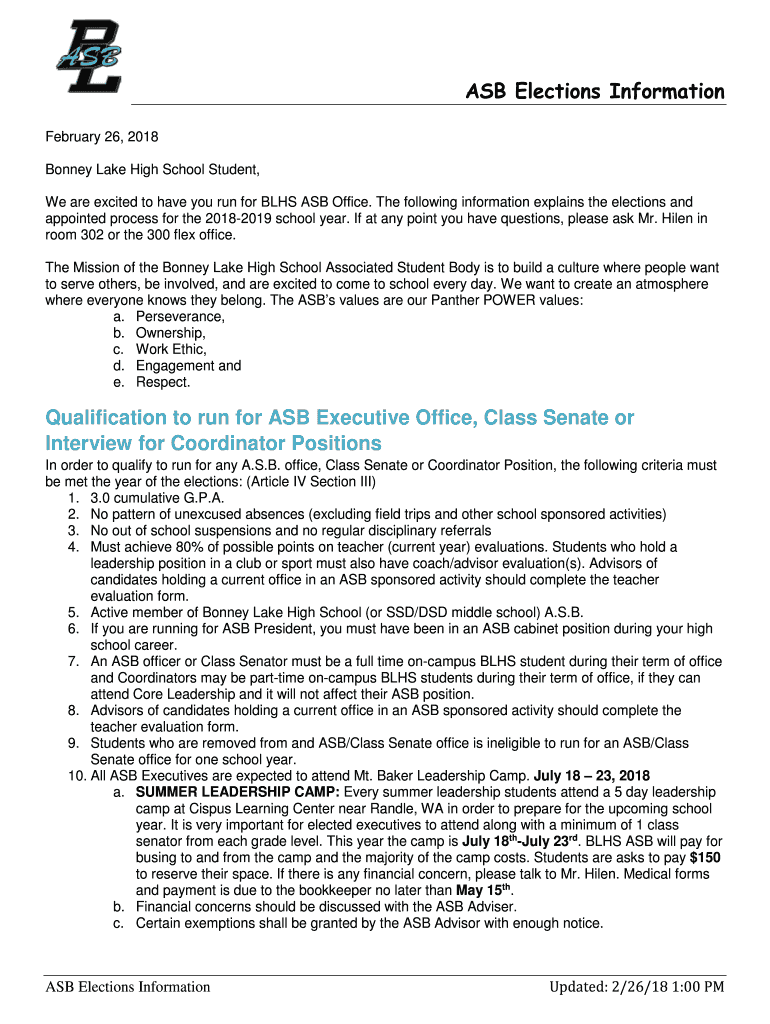 ASB
BL

ASB Elections Information

February 26, 2018

Bonney Lake High School Student,

We are excited to have you run for BLHS ASB Office. The following information explains the elections and appointed process for the 2018-2019 school year. If at any point you have questions, please ask Mr. Hilen in room 302 or the 300 flex office.

The Mission of the Bonney Lake High School Associated Student Body is to build a culture where people want to serve others, be involved, and are excited to come to school every day. We want to create an atmosphere where everyone knows they belong. The ASB's values are our Panther POWER values:
a. Perseverance,
b. Ownership,
c. Work Ethic,
d. Engagement and
e. Respect.

Qualification to run for ASB Executive Office, Class Senate or Interview for Coordinator Positions

In order to qualify to run for any A.S.B. office, Class Senate or Coordinator Position, the following criteria must be met the year of the elections: (Article IV Section III)
1. 3.0 cumulative G.P.A.
2. No pattern of unexcused absences (excluding field trips and other school sponsored activities)
3. No out of school suspensions and no regular disciplinary referrals
4. Must achieve 80% of possible points on teacher (current year) evaluations. Students who hold a leadership position in a club or sport must also have coach/advisor evaluation(s). Advisors of candidates holding a current office in an ASB sponsored activity should complete the teacher evaluation form.
5. Active member of Bonney Lake High School (or SSD/DSD middle school) A.S.B.
6. If you are running for ASB President, you must have been in an ASB cabinet position during your high school career.
7. An ASB officer or Class Senator must be a full time on-campus BLHS student during their term of office and Coordinators may be part-time on-campus BLHS students during their term of office, if they can attend Core Leadership and it will not affect their ASB position.
8. Advisors of candidates holding a current office in an ASB sponsored activity should complete the teacher evaluation form.
9. Students who are removed from and ASB/Class Senate office is ineligible to run for an ASB/Class Senate office for one school year.
10. All ASB Executives are expected to attend Mt. Baker Leadership Camp. July 18 – 23, 2018
a. SUMMER LEADERSHIP CAMP: Every summer leadership students attend a 5 day leadership camp at Cispus Learning Center near Randle, WA in order to prepare for the upcoming school year. It is very important for elected executives to attend along with a minimum of 1 class senator from each grade level. This year the camp is July 18$^{th}$-July 23$^{rd}$. BLHS ASB will pay for busing to and from the camp and the majority of the camp costs. Students are asks to pay $150 to reserve their space. If there is any financial concern, please talk to Mr. Hilen. Medical forms and payment is due to the bookkeeper no later than May 15$^{th}$.
b. Financial concerns should be discussed with the ASB Adviser.
c. Certain exemptions shall be granted by the ASB Advisor with enough notice.

ASB Elections Information

Updated: 2/26/18 1:00 PM